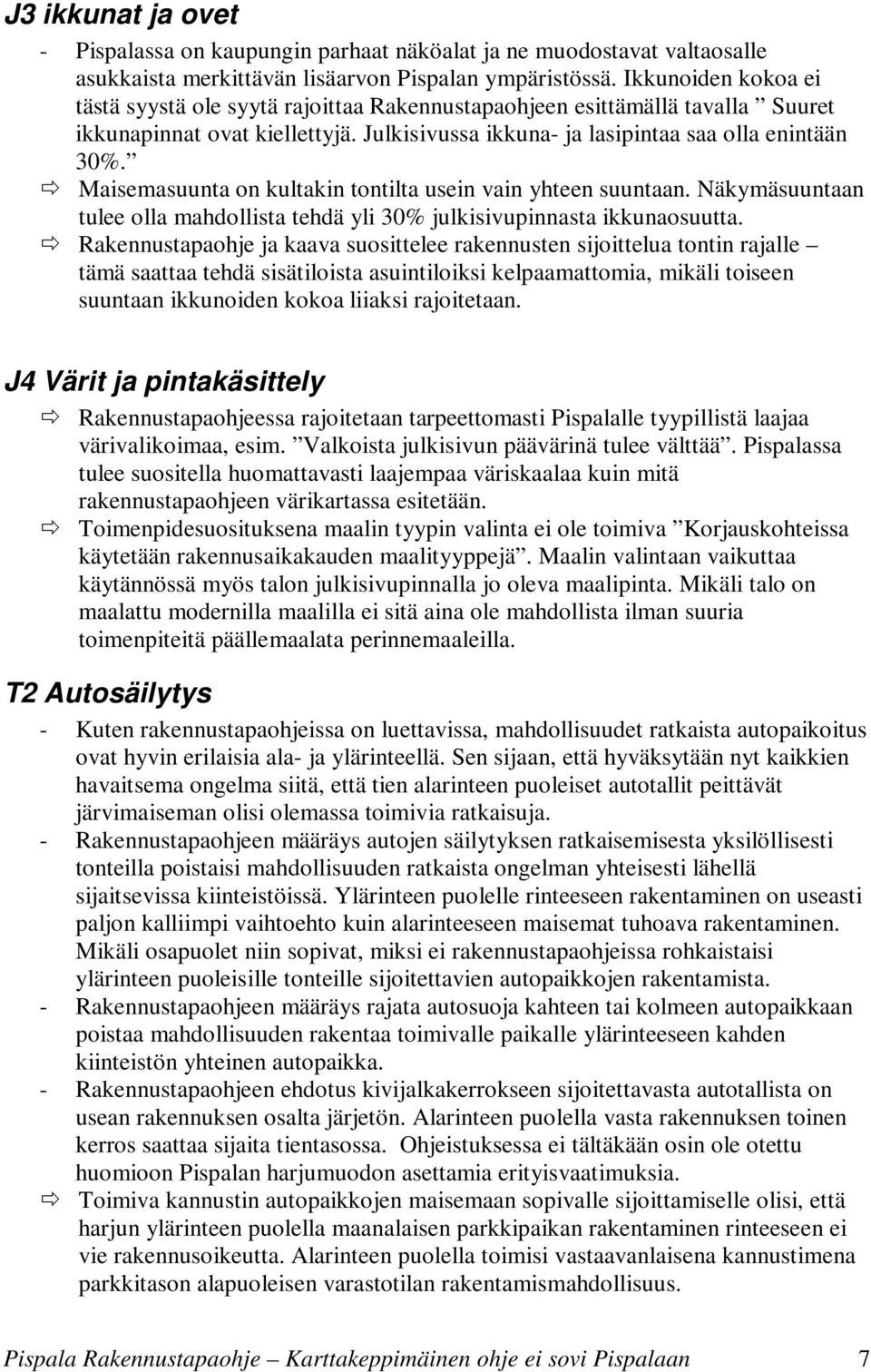 J3 ikkunat ja ovet

- Pispalassa on kaupungin parhaat näköalat ja ne muodostavat valtaosalle asukkaista merkittävän lisäarvon Pispalan ympäristössä. Ikkunoiden kokoa ei tästä syystä ole syytä rajoittaa Rakennustapaohjeen esittämällä tavalla ” Suuret ikkunapinnat ovat kiellettyjä. Julkisivussa ikkuna- ja lasipintaa saa olla enintään 30%.”

⇨ Maisemasuunta on kultakin tontilta usein vain yhteen suuntaan. Näkymäsuuntaan tulee olla mahdollista tehdä yli 30% julkisivupinnasta ikkunaosuutta.

⇨ Rakennustapaohje ja kaava suosittelee rakennusten sijoittelua tontin rajalle – tämä saattaa tehdä sisätiloista asuintiloiksi kelpaamattomia, mikäli toiseen suuntaan ikkunoiden kokoa liiaksi rajoitetaan.

J4 Värit ja pintakäsittely

⇨ Rakennustapaohjeessa rajoitetaan tarpeettomasti Pispalalle tyypillistä laajaa värivalikoimaa, esim. ”Valkoista julkisivun päävärinä tulee välttää”. Pispalassa tulee suositella huomattavasti laajempaa väriskaalaa kuin mitä rakennustapaohjeen värikartassa esitetään.

⇨ Toimenpidesuosituksena maalin tyypin valinta ei ole toimiva ”Korjauskohteissa käytetään rakennusaikakauden maalityyppejä”. Maalin valintaan vaikuttaa käytännössä myös talon julkisivupinnalla jo oleva maalipinta. Mikäli talo on maalattu modernilla maalilla ei sitä aina ole mahdollista ilman suuria toimenpiteitä päällemaalata perinnemaaleilla.

T2 Autosäilytys

- Kuten rakennustapaohjeissa on luettavissa, mahdollisuudet ratkaista autopaikoitus ovat hyvin erilaisia ala- ja ylärinteellä. Sen sijaan, että hyväksytään nyt kaikkien havaitsema ongelma siitä, että tien alarinteen puoleiset autotallit peittävät järvimaiseman olisi olemassa toimivia ratkaisuja.

- Rakennustapaohjeen määräys autojen säilytyksen ratkaisemisesta yksilöllisesti tonteilla poistaisi mahdollisuuden ratkaista ongelman yhteisesti lähellä sijaitsevissa kiinteistöissä. Ylärinteen puolelle rinteeseen rakentaminen on useasti paljon kalliimpi vaihtoehto kuin alarinteeseen maisemat tuhoava rakentaminen. Mikäli osapuolet niin sopivat, miksi ei rakennustapaohjeissa rohkaistaisi ylärinteen puoleisille tonteille sijoitettavien autopaikkojen rakentamista.

- Rakennustapaohjeen määräys rajata autosuoja kahteen tai kolmeen autopaikkaan poistaa mahdollisuuden rakentaa toimivalle paikalle ylärinteeseen kahden kiinteistön yhteinen autopaikka.

- Rakennustapaohjeen ehdotus kivijalkakerrokseen sijoitettavasta autotallista on usean rakennuksen osalta järjetön. Alarinteen puolella vasta rakennuksen toinen kerros saattaa sijaita tientasossa. Ohjeistuksessa ei tältäkään osin ole otettu huomioon Pispalan harjumuodon asettamia erityisvaatimuksia.

⇨ Toimiva kannustin autopaikkojen maisemaan sopivalle sijoittamiselle olisi, että harjun ylärinteen puolella maanalaisen parkkipaikan rakentaminen rinteeseen ei vie rakennusoikeutta. Alarinteen puolella toimisi vastaavanlaisena kannustimena parkkitason alapuoleisen varastotilan rakentamismahdollisuus.

Pispala Rakennustapaohje – Karttakeppimäinen ohje ei sovi Pispalaan 7